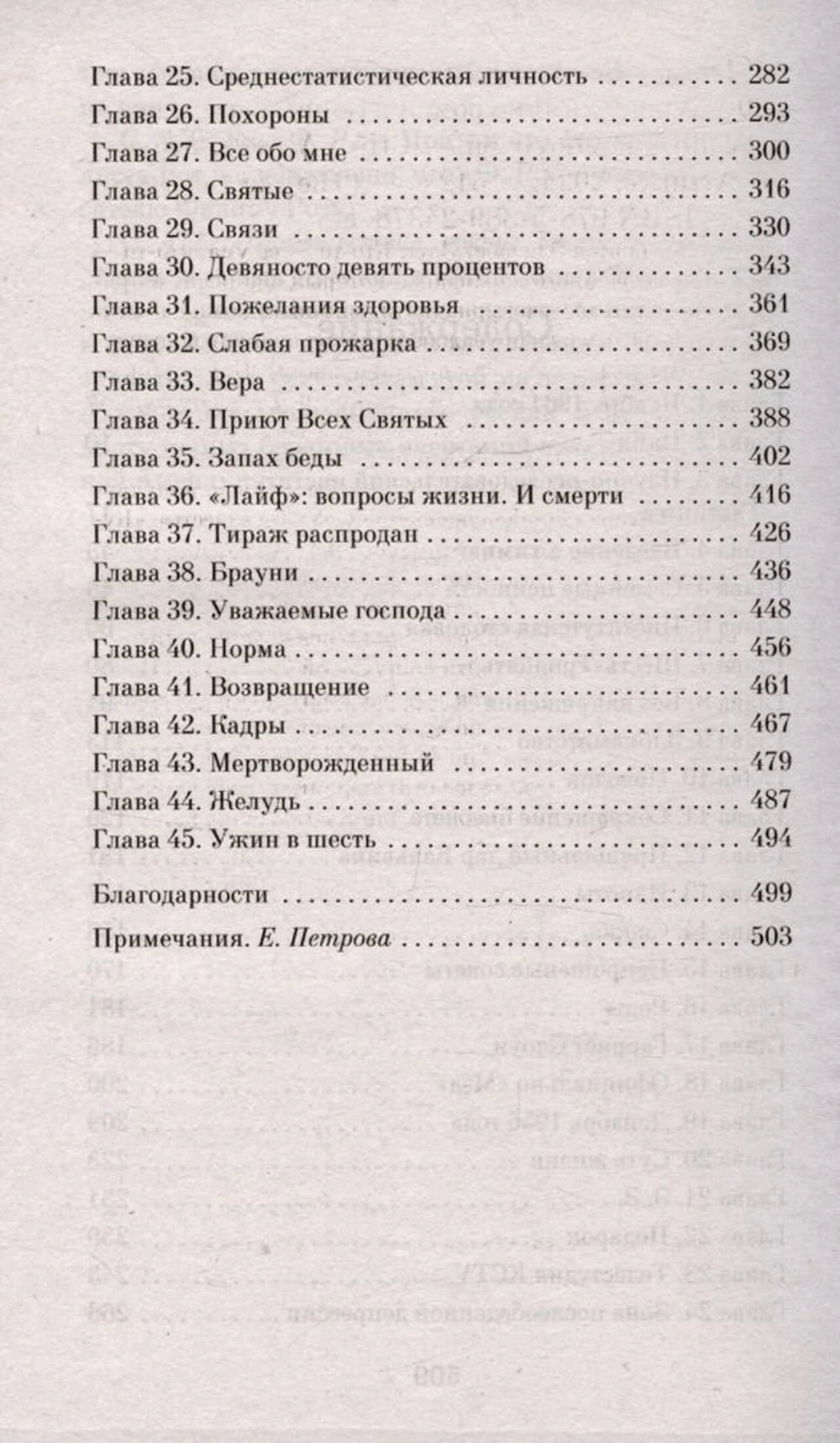 Глава 25. Среднестатистическая личность 282
Глава 26. Похороны 293
Глава 27. Все обо мне 300
Глава 28. Святые 316
Глава 29. Связи 330
Глава 30. Девяносто девять процентов 343
Глава 31. Пожелания здоровья 361
Глава 32. Слабая прожарка 369
Глава 33. Вера 382
Глава 34. Приют Всех Святых 388
Глава 35. Запах беды 402
Глава 36. «Лайф»: вопросы жизни. И смерти 416
Глава 37. Тираж распродан 426
Глава 38. Брауни 436
Глава 39. Уважаемые господа 448
Глава 40. Норма 456
Глава 41. Возвращение 461
Глава 42. Кадры 467
Глава 43. Мертворожденный 479
Глава 44. Желудь 487
Глава 45. Ужин в шесть 494

Благодарности 499

Примечания. Е. Петрова 503